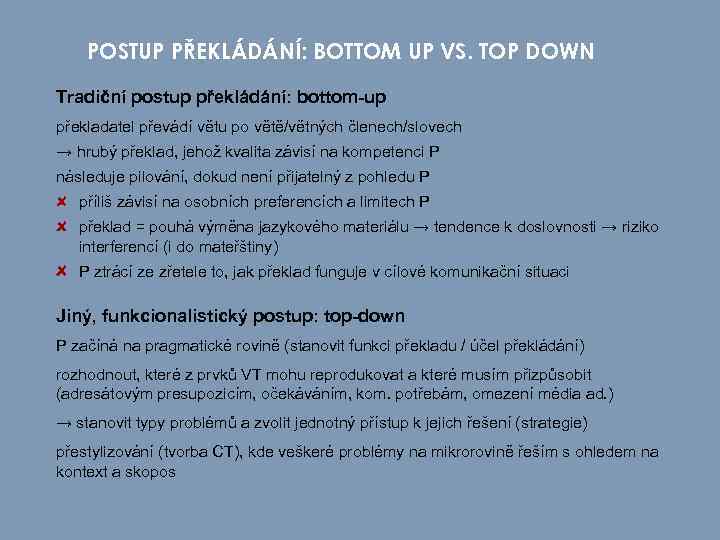 POSTUP PŘEKLÁDÁNÍ: BOTTOM UP VS. TOP DOWN

Tradiční postup překládání: bottom-up

překladatel převádí větu po větě/větných členech/slovech

→ hrubý překlad, jehož kvalita závisí na kompetenci P

následuje pilování, dokud není přijatelný z pohledu P

✘ příliš závisí na osobních preferencích a limitech P

✘ překlad = pouhá výměna jazykového materiálu → tendence k doslovnosti → riziko interferencí (i do mateřštiny)

✘ P ztrácí ze zřetele to, jak překlad funguje v cílové komunikační situaci

Jiný, funkcionalistický postup: top-down

P začíná na pragmatické rovině (stanovit funkci překladu / účel překládání)

rozhodnout, které z prvků VT mohu reprodukovat a které musím přizpůsobit (adresátovým presupozicím, očekáváním, kom. potřebám, omezení média ad.)

→ stanovit typy problémů a zvolit jednotný přístup k jejich řešení (strategie)

přestylizování (tvorba CT), kde veškeré problémy na mikrorovině řeším s ohledem na kontext a skopos